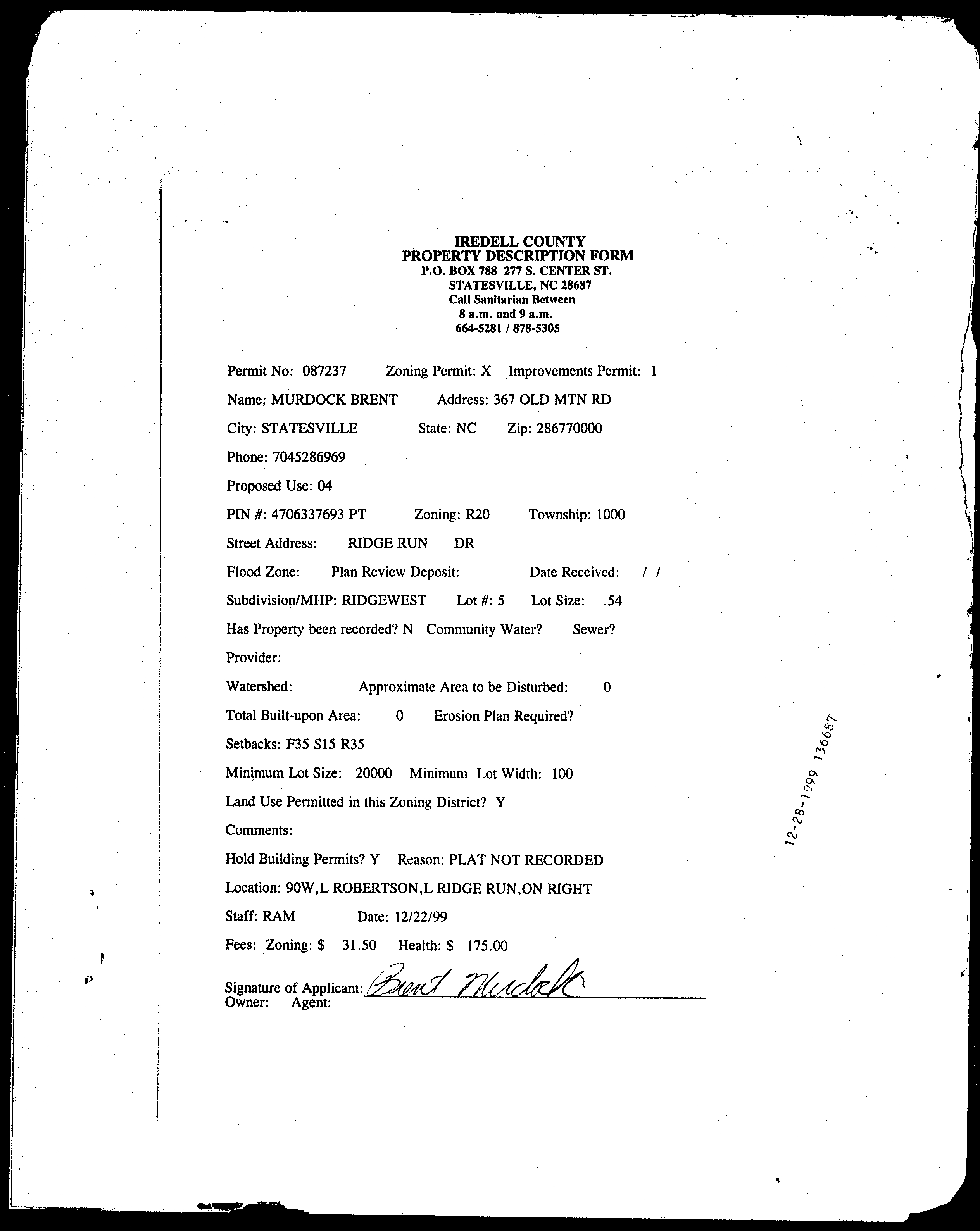 IREDELL COUNTY
PROPERTY DESCRIPTION FORM
P.O. BOX 788 277 S. CENTER ST.
STATESVILLE, NC 28687
Call Sanitarian Between
8 a.m. and 9 a.m.
664-5281 / 878-5305

Permit No: 087237 Zoning Permit: X Improvements Permit: 1

Name: MURDOCK BRENT Address: 367 OLD MTN RD

City: STATESVILLE State: NC Zip: 286770000

Phone: 7045286969

Proposed Use: 04

PIN #: 4706337693 PT Zoning: R20 Township: 1000

Street Address: RIDGE RUN DR

Flood Zone: Plan Review Deposit: Date Received: / /

Subdivision/MHP: RIDGEWEST Lot #: 5 Lot Size: .54

Has Property been recorded? N Community Water? Sewer?

Provider:

Watershed: Approximate Area to be Disturbed: 0

Total Built-upon Area: 0 Erosion Plan Required?

Setbacks: F35 S15 R35

Minimum Lot Size: 20000 Minimum Lot Width: 100

Land Use Permitted in this Zoning District? Y

Comments:

Hold Building Permits? Y Reason: PLAT NOT RECORDED

Location: 90W,L ROBERTSON,L RIDGE RUN,ON RIGHT

Staff: RAM Date: 12/22/99

Fees: Zoning: $ 31.50 Health: $ 175.00

Signature of Applicant: Brent Murdock
Owner: Agent:

12-28-1999 136687